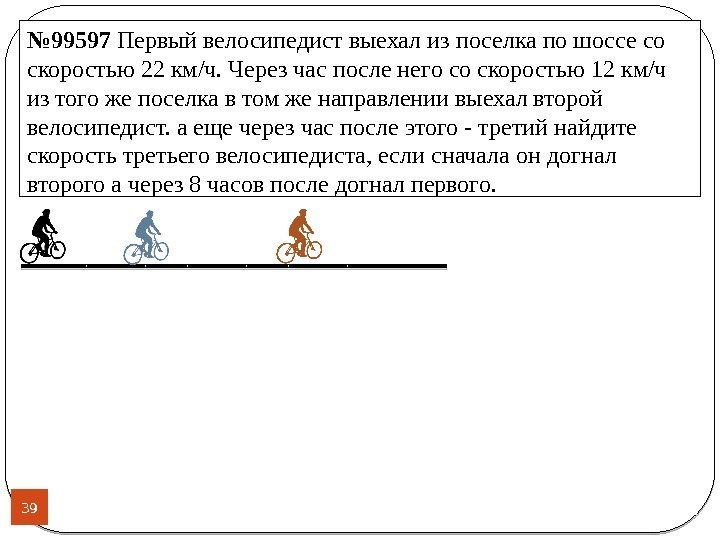 №99597 Первый велосипедист выехал из поселка по шоссе со скоростью 22 км/ч. Через час после него со скоростью 12 км/ч из того же поселка в том же направлении выехал второй велосипедист. а еще через час после этого - третий найдите скорость третьего велосипедиста, если сначала он догнал второго а через 8 часов после догнал первого.

39